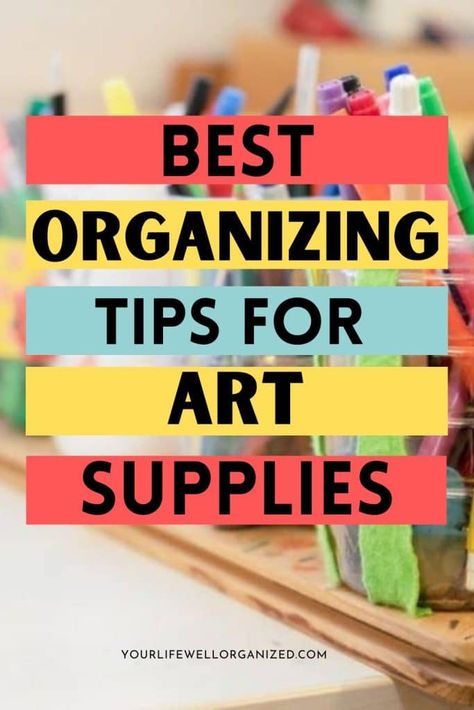 BEST
ORGANIZING
TIPS FOR
ART
SUPPLIES

YOURLIFEWELLORGANIZED.COM